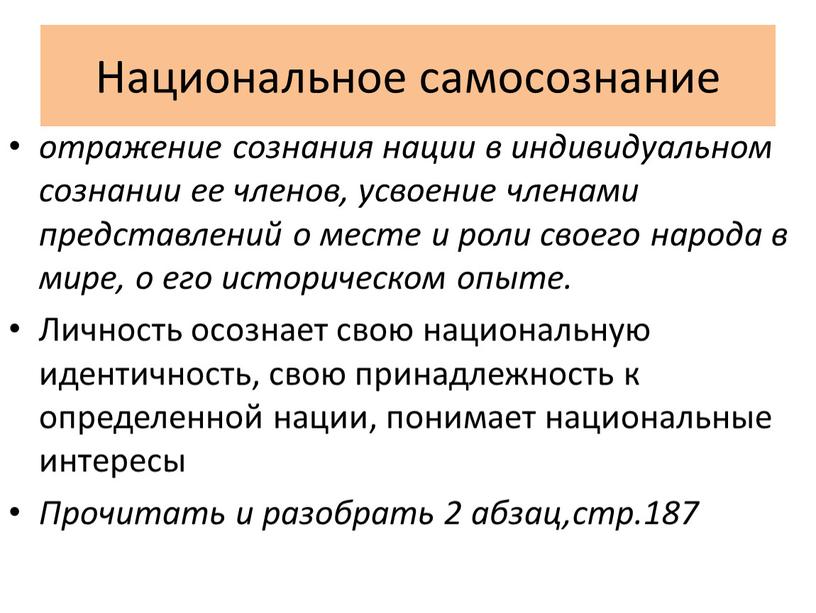 Национальное самосознание

• отражение сознания нации в индивидуальном сознании ее членов, усвоение членами представлений о месте и роли своего народа в мире, о его историческом опыте.

• Личность осознает свою национальную идентичность, свою принадлежность к определенной нации, понимает национальные интересы

• Прочитать и разобрать 2 абзац,стр.187